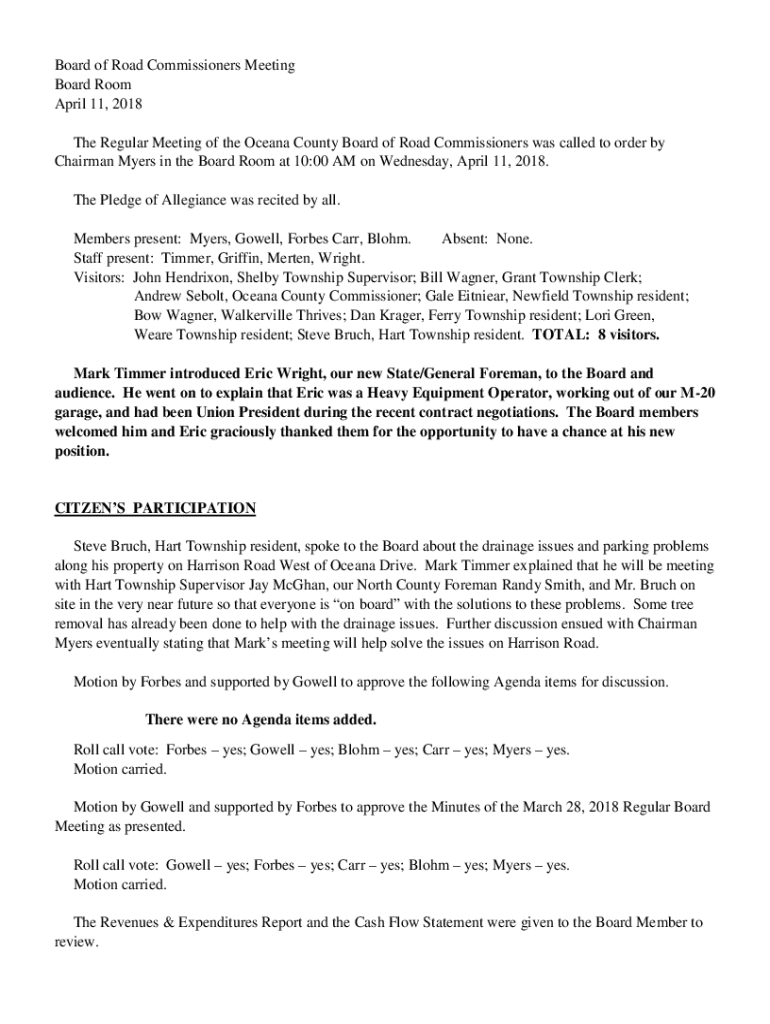 Board of Road Commissioners Meeting
Board Room
April 11, 2018

The Regular Meeting of the Oceana County Board of Road Commissioners was called to order by Chairman Myers in the Board Room at 10:00 AM on Wednesday, April 11, 2018.

The Pledge of Allegiance was recited by all.

Members present: Myers, Gowell, Forbes Carr, Blohm. Absent: None.
Staff present: Timmer, Griffin, Merten, Wright.
Visitors: John Hendrixon, Shelby Township Supervisor; Bill Wagner, Grant Township Clerk; Andrew Sebolt, Oceana County Commissioner; Gale Eitniear, Newfield Township resident; Bow Wagner, Walkerville Thrives; Dan Krager, Ferry Township resident; Lori Green, Weare Township resident; Steve Bruch, Hart Township resident. TOTAL: 8 visitors.

Mark Timmer introduced Eric Wright, our new State/General Foreman, to the Board and audience. He went on to explain that Eric was a Heavy Equipment Operator, working out of our M-20 garage, and had been Union President during the recent contract negotiations. The Board members welcomed him and Eric graciously thanked them for the opportunity to have a chance at his new position.

CITZEN'S PARTICIPATION

Steve Bruch, Hart Township resident, spoke to the Board about the drainage issues and parking problems along his property on Harrison Road West of Oceana Drive. Mark Timmer explained that he will be meeting with Hart Township Supervisor Jay McGhan, our North County Foreman Randy Smith, and Mr. Bruch on site in the very near future so that everyone is "on board" with the solutions to these problems. Some tree removal has already been done to help with the drainage issues. Further discussion ensued with Chairman Myers eventually stating that Mark's meeting will help solve the issues on Harrison Road.

Motion by Forbes and supported by Gowell to approve the following Agenda items for discussion.

There were no Agenda items added.

Roll call vote: Forbes – yes; Gowell – yes; Blohm – yes; Carr – yes; Myers – yes.
Motion carried.

Motion by Gowell and supported by Forbes to approve the Minutes of the March 28, 2018 Regular Board Meeting as presented.

Roll call vote: Gowell – yes; Forbes – yes; Carr – yes; Blohm – yes; Myers – yes.
Motion carried.

The Revenues & Expenditures Report and the Cash Flow Statement were given to the Board Member to review.